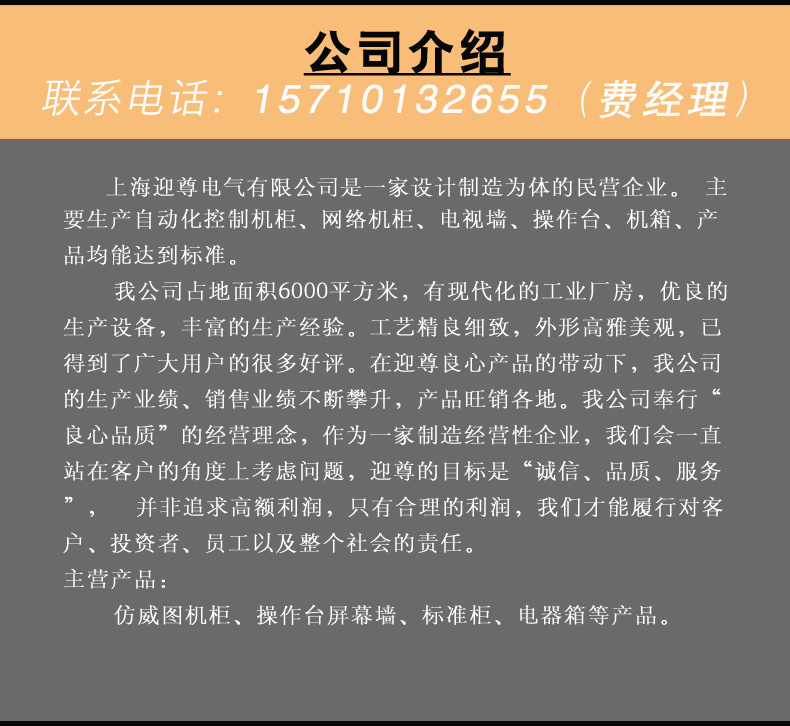 公司介绍
联系电话：15710132655（费经理）

上海迎尊电气有限公司是一家设计制造为体的民营企业。 主要生产自动化控制机柜、网络机柜、电视墙、操作台、机箱、产品均能达到标准。

我公司占地面积6000平方米，有现代化的工业厂房，优良的生产设备，丰富的生产经验。工艺精良细致，外形高雅美观，已得到了广大用户的很多好评。在迎尊良心产品的带动下，我公司的生产业绩、销售业绩不断攀升，产品旺销各地。我公司奉行“良心品质”的经营理念，作为一家制造经营性企业，我们会一直站在客户的角度上考虑问题，迎尊的目标是“诚信、品质、服务”， 并非追求高额利润，只有合理的利润，我们才能履行对客户、投资者、员工以及整个社会的责任。
主营产品：
仿威图机柜、操作台屏幕墙、标准柜、电器箱等产品。